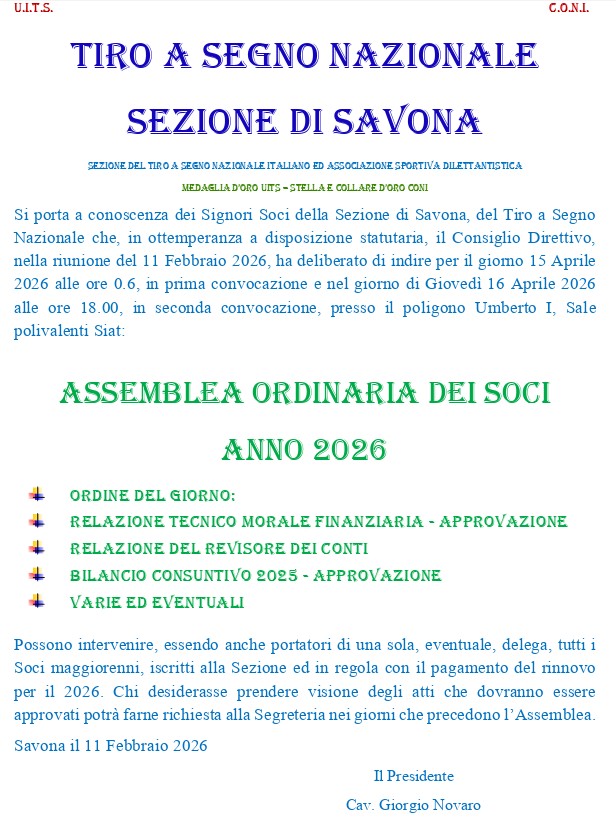 U.I.T.S.

C.O.N.I.

TIRO A SEGNO NAZIONALE

SEZIONE DI SAVONA

SEZIONE DEL TIRO A SEGNO NAZIONALE ITALIANO ED ASSOCIAZIONE SPORTIVA DILETTANTISTICA

MEDAGLIA D'ORO UITS – STELLA E COLLARE D'ORO CONI

Si porta a conoscenza dei Signori Soci della Sezione di Savona, del Tiro a Segno Nazionale che, in ottemperanza a disposizione statutaria, il Consiglio Direttivo, nella riunione del 11 Febbraio 2026, ha deliberato di indire per il giorno 15 Aprile 2026 alle ore 0.6, in prima convocazione e nel giorno di Giovedì 16 Aprile 2026 alle ore 18.00, in seconda convocazione, presso il poligono Umberto I, Sale polivalenti Siat:

ASSEMBLEA ORDINARIA DEI SOCI

ANNO 2026

ORDINE DEL GIORNO:
RELAZIONE TECNICO MORALE FINANZIARIA - APPROVAZIONE
RELAZIONE DEL REVISORE DEI CONTI
BILANCIO CONSUNTIVO 2025 - APPROVAZIONE
VARIE ED EVENTUALI

Possono intervenire, essendo anche portatori di una sola, eventuale, delega, tutti i Soci maggiorenni, iscritti alla Sezione ed in regola con il pagamento del rinnovo per il 2026. Chi desiderasse prendere visione degli atti che dovranno essere approvati potrà farne richiesta alla Segreteria nei giorni che precedono l'Assemblea.

Savona il 11 Febbraio 2026

Il Presidente

Cav. Giorgio Novaro